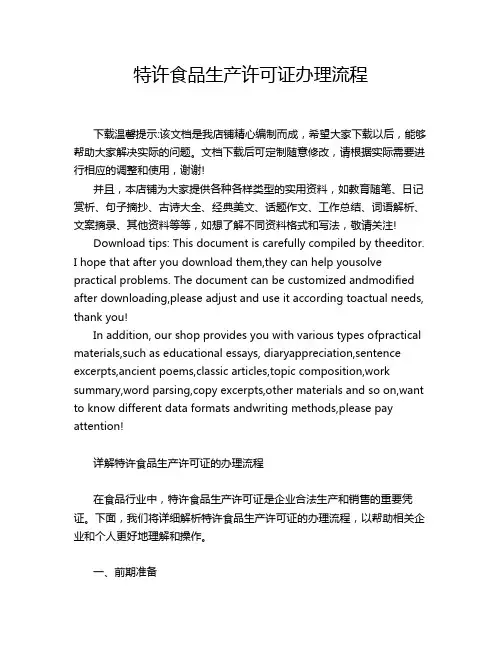 特许食品生产许可证办理流程

下载温馨提示:该文档是我店铺精心编制而成，希望大家下载以后，能够帮助大家解决实际的问题。文档下载后可定制随意修改，请根据实际需要进行相应的调整和使用，谢谢!

并且，本店铺为大家提供各种各样类型的实用资料，如教育随笔、日记赏析、句子摘抄、古诗大全、经典美文、话题作文、工作总结、词语解析、文案摘录、其他资料等等，如想了解不同资料格式和写法，敬请关注!

Download tips: This document is carefully compiled by theeditor. I hope that after you download them,they can help yousolve practical problems. The document can be customized andmodified after downloading,please adjust and use it according toactual needs, thank you!

In addition, our shop provides you with various types ofpractical materials,such as educational essays, diaryappreciation,sentence excerpts,ancient poems,classic articles,topic composition,work summary,word parsing,copy excerpts,other materials and so on,want to know different data formats andwriting methods,please pay attention!

详解特许食品生产许可证的办理流程

在食品行业中，特许食品生产许可证是企业合法生产和销售的重要凭证。下面，我们将详细解析特许食品生产许可证的办理流程，以帮助相关企业和个人更好地理解和操作。

一、前期准备